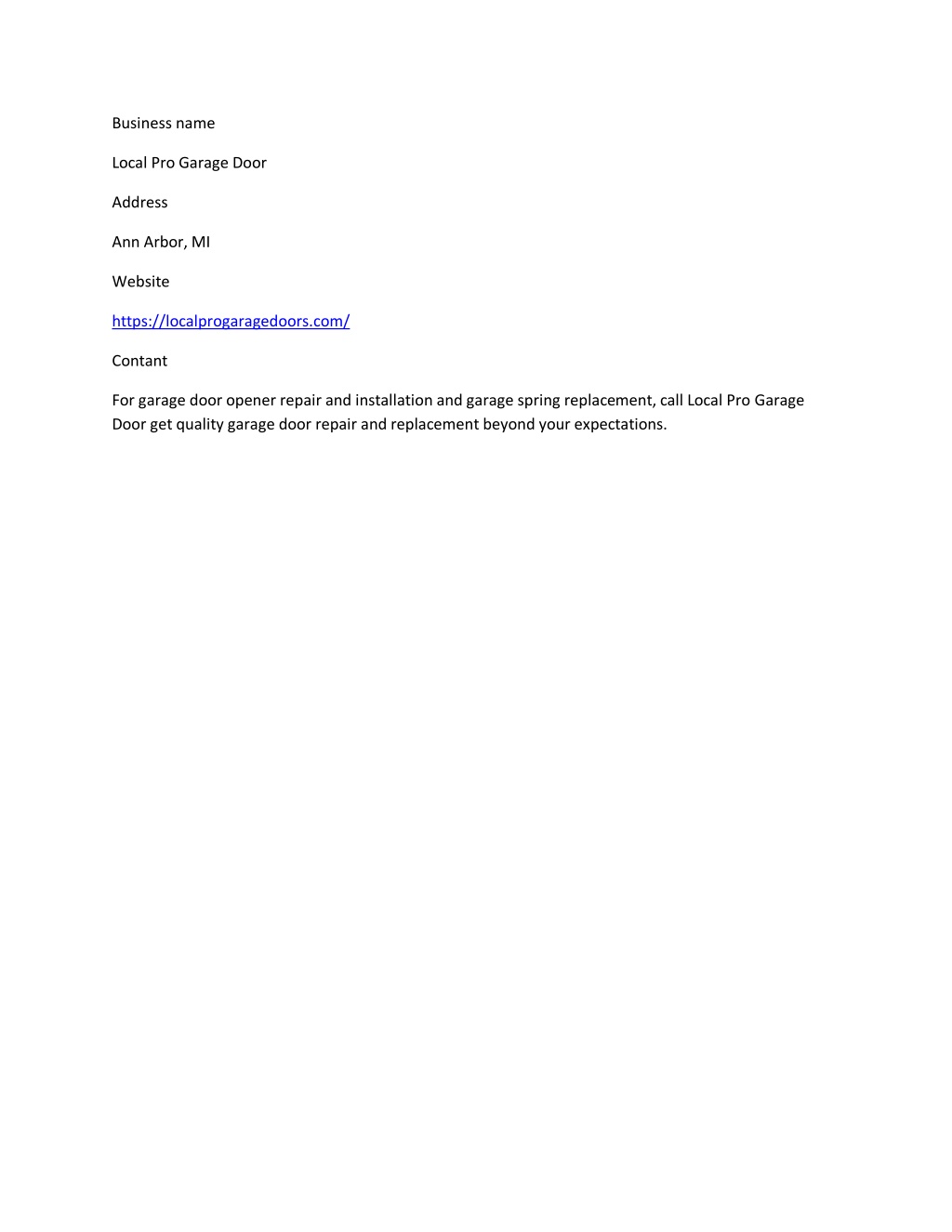 Business name

Local Pro Garage Door

Address

Ann Arbor, MI

Website

https://localprogaragedoors.com/

Contant

For garage door opener repair and installation and garage spring replacement, call Local Pro Garage Door get quality garage door repair and replacement beyond your expectations.